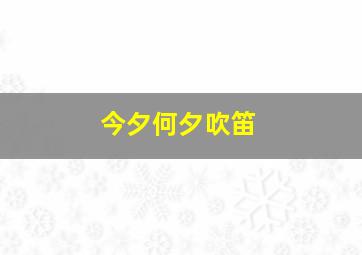 今夕何夕吹笛